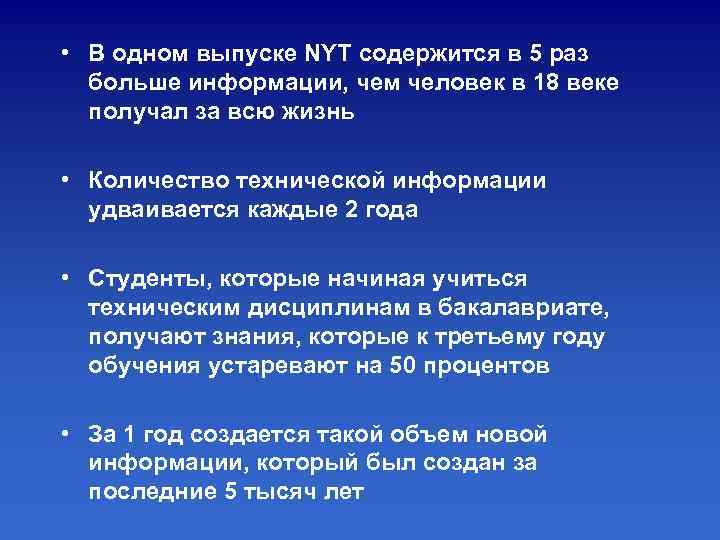 • В одном выпуске NYT содержится в 5 раз больше информации, чем человек в 18 веке получал за всю жизнь

• Количество технической информации удваивается каждые 2 года

• Студенты, которые начиная учиться техническим дисциплинам в бакалавриате, получают знания, которые к третьему году обучения устаревают на 50 процентов

• За 1 год создается такой объем новой информации, который был создан за последние 5 тысяч лет